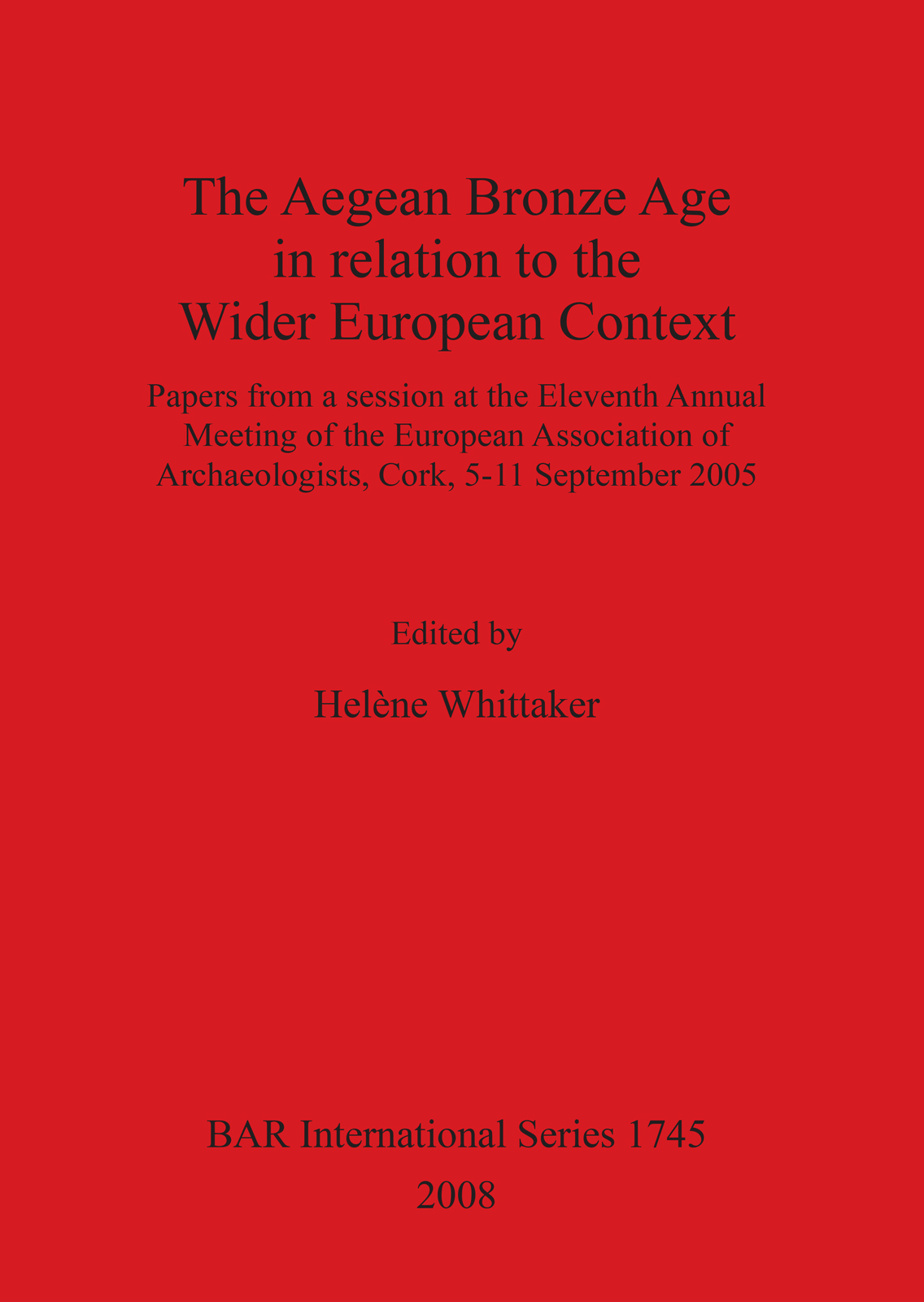 The Aegean Bronze Age in relation to the Wider European Context

Papers from a session at the Eleventh Annual Meeting of the European Association of Archaeologists, Cork, 5-11 September 2005

Edited by

Helène Whittaker

BAR International Series 1745
2008